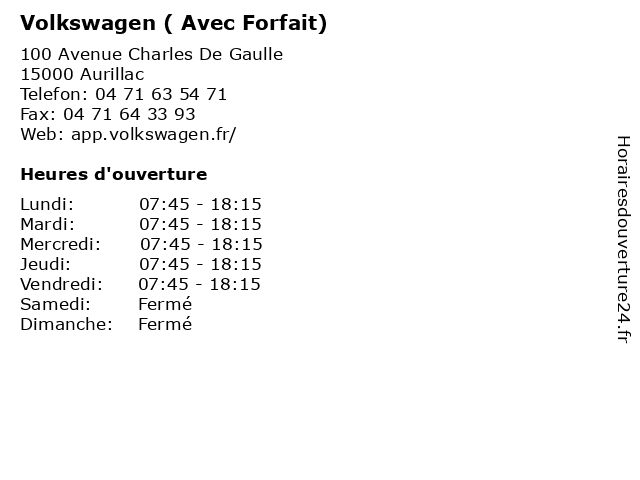 Volkswagen ( Avec Forfait)

100 Avenue Charles De Gaulle
15000 Aurillac
Telefon: 04 71 63 54 71
Fax: 04 71 64 33 93
Web: app.volkswagen.fr/

Heures d'ouverture

Lundi: 07:45 - 18:15
Mardi: 07:45 - 18:15
Mercredi: 07:45 - 18:15
Jeudi: 07:45 - 18:15
Vendredi: 07:45 - 18:15
Samedi: Fermé
Dimanche: Fermé

Horairesdouverture24.fr